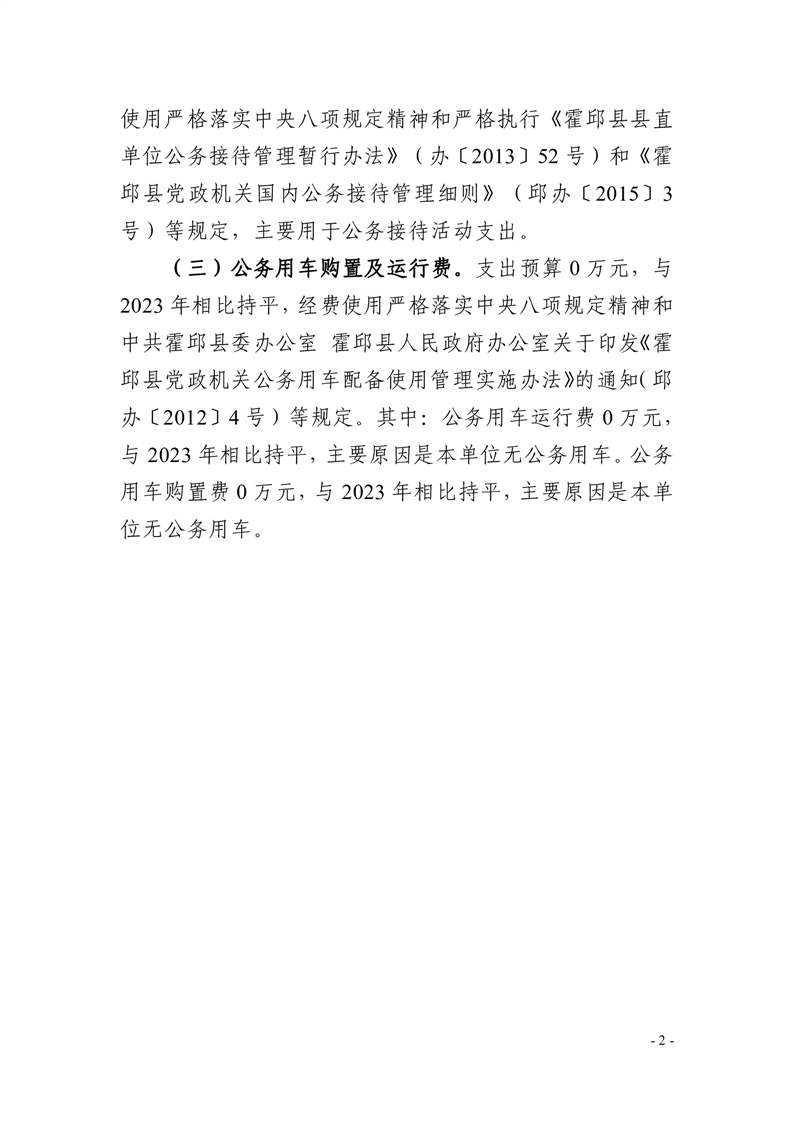 使用严格落实中央八项规定精神和严格执行《霍邱县县直单位公务接待管理暂行办法》（办〔2013〕52号）和《霍邱县党政机关国内公务接待管理细则》（邱办〔2015〕3号）等规定，主要用于公务接待活动支出。

（三）公务用车购置及运行费。支出预算0万元，与2023年相比持平，经费使用严格落实中央八项规定精神和中共霍邱县委办公室 霍邱县人民政府办公室关于印发《霍邱县党政机关公务用车配备使用管理实施办法》的通知(邱办〔2012〕4号）等规定。其中：公务用车运行费0万元，与2023年相比持平，主要原因是本单位无公务用车。公务用车购置费0万元，与2023年相比持平，主要原因是本单位无公务用车。

- 2 -